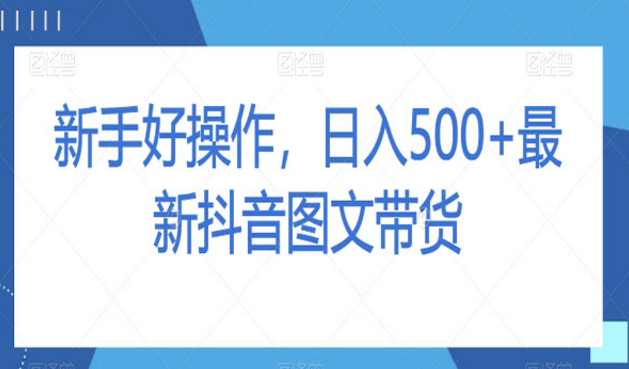 图怪兽 图怪兽 图怪兽

新手好操作，日入500+最新抖音图文带货